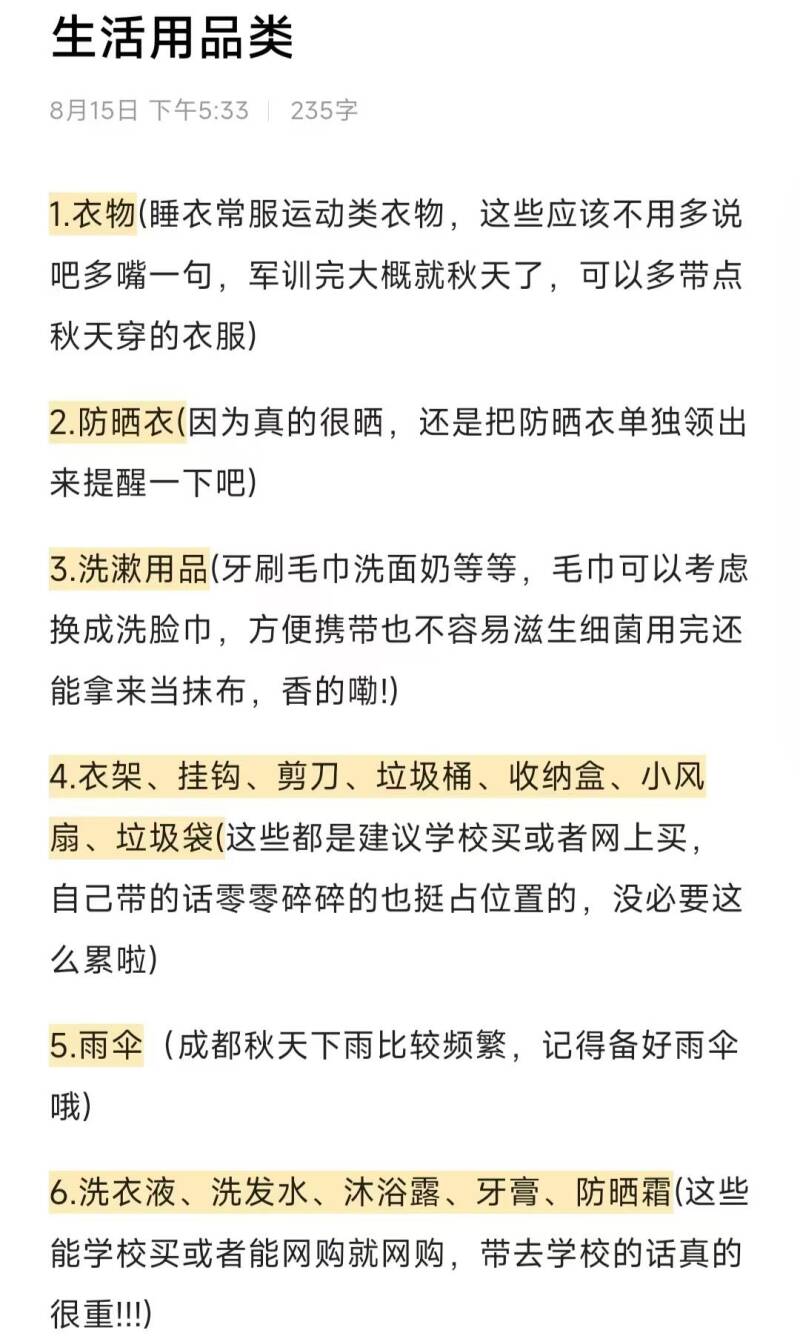 生活用品类

8月15日 下午5:33 | 235字

1.衣物(睡衣常服运动类衣物，这些应该不用多说吧多嘴一句，军训完大概就秋天了，可以多带点秋天穿的衣服)

2.防晒衣(因为真的很晒，还是把防晒衣单独领出来提醒一下吧)

3.洗漱用品(牙刷毛巾洗面奶等等，毛巾可以考虑换成洗脸巾，方便携带也不容易滋生细菌用完还能拿来当抹布，香的嘞!)

4.衣架、挂钩、剪刀、垃圾桶、收纳盒、小风扇、垃圾袋(这些都是建议学校买或者网上买，自己带的话零零碎碎的也挺占位置的，没必要这么累啦)

5.雨伞（成都秋天下雨比较频繁，记得备好雨伞哦)

6.洗衣液、洗发水、沐浴露、牙膏、防晒霜(这些能学校买或者能网购就网购，带去学校的话真的很重!!!)